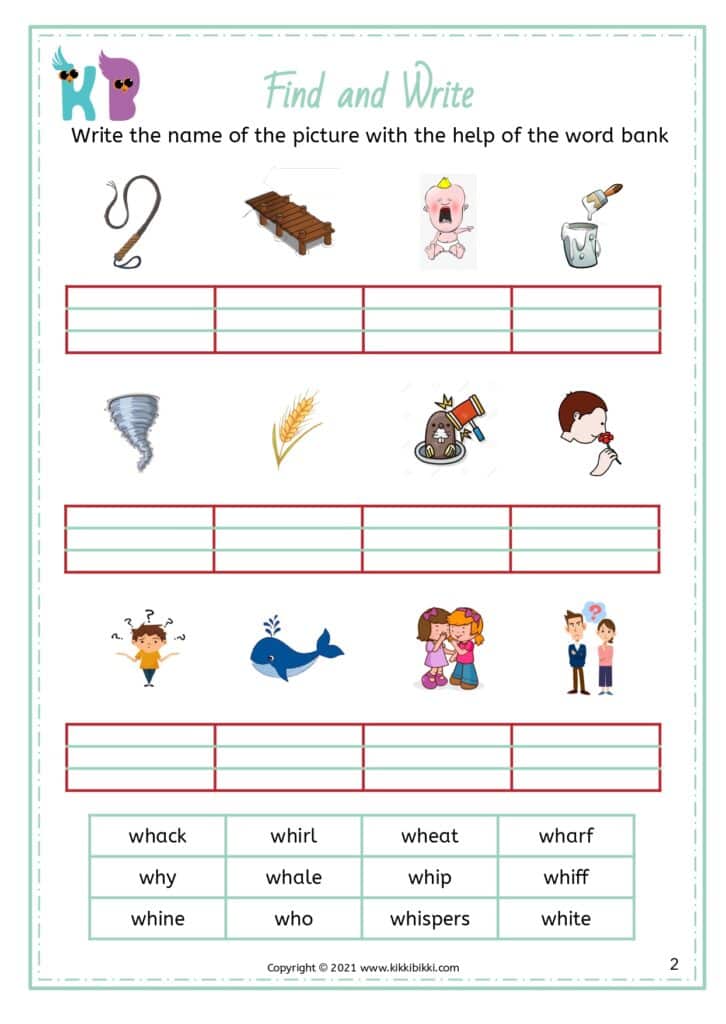 KB

Find and Write

Write the name of the picture with the help of the word bank

| whack | whirl | wheat | wharf |
|---|---|---|---|
| why | whale | whip | whiff |
| whine | who | whispers | white |

Copyright © 2021 www.kikkibikki.com

2